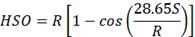 $HSO = R\left[1 - cos\left(\frac{28.65S}{R}\right)\right]$